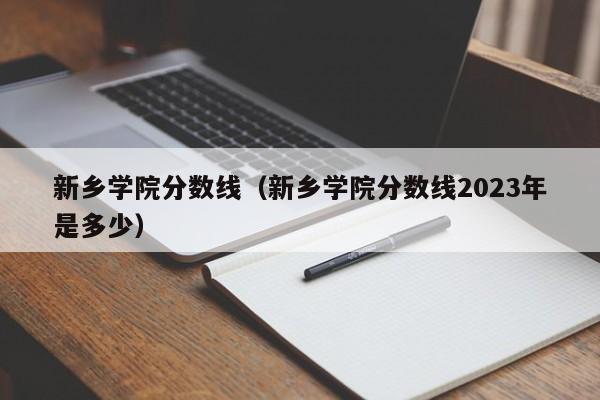 新乡学院分数线（新乡学院分数线2023年是多少）